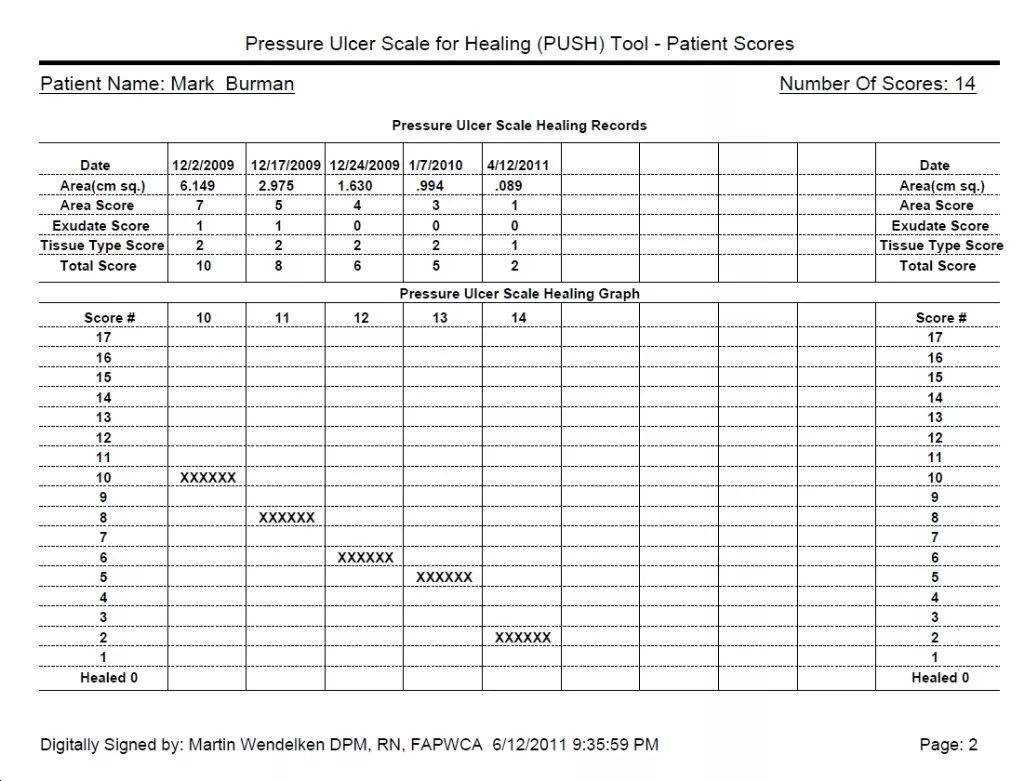 Pressure Ulcer Scale for Healing (PUSH) Tool - Patient Scores

Patient Name: Mark Burman

Number Of Scores: 14

Pressure Ulcer Scale Healing Records

| Date | 12/2/2009 | 12/17/2009 | 12/24/2009 | 1/7/2010 | 4/12/2011 | | | | | Date |
|---|---|---|---|---|---|---|---|---|---|---|
| Area(cm sq.) | 6.149 | 2.975 | 1.630 | .994 | .089 | | | | | Area(cm sq.) |
| Area Score | 7 | 5 | 4 | 3 | 1 | | | | | Area Score |
| Exudate Score | 1 | 1 | 0 | 0 | 0 | | | | | Exudate Score |
| Tissue Type Score | 2 | 2 | 2 | 2 | 1 | | | | | Tissue Type Score |
| Total Score | 10 | 8 | 6 | 5 | 2 | | | | | Total Score |

Pressure Ulcer Scale Healing Graph

| Score # | 10 | 11 | 12 | 13 | 14 | | | | | Score # |
|---|---|---|---|---|---|---|---|---|---|---|
| 17 | | | | | | | | | | 17 |
| 16 | | | | | | | | | | 16 |
| 15 | | | | | | | | | | 15 |
| 14 | | | | | | | | | | 14 |
| 13 | | | | | | | | | | 13 |
| 12 | | | | | | | | | | 12 |
| 11 | | | | | | | | | | 11 |
| 10 | XXXXXX | | | | | | | | | 10 |
| 9 | | | | | | | | | | 9 |
| 8 | | XXXXXX | | | | | | | | 8 |
| 7 | | | | | | | | | | 7 |
| 6 | | | XXXXXX | | | | | | | 6 |
| 5 | | | | XXXXXX | | | | | | 5 |
| 4 | | | | | | | | | | 4 |
| 3 | | | | | | | | | | 3 |
| 2 | | | | | XXXXXX | | | | | 2 |
| 1 | | | | | | | | | | 1 |
| Healed 0 | | | | | | | | | | Healed 0 |

Digitally Signed by: Martin Wendelken DPM, RN, FAPWCA 6/12/2011 9:35:59 PM

Page: 2